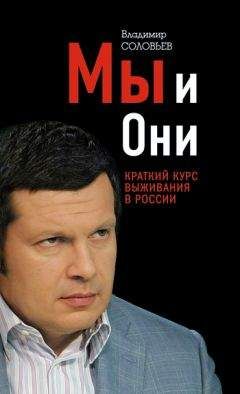 Владимир
СОЛОВЬЕВ

Мы и
Они

КРАТКИЙ КУРС
ВЫЖИВАНИЯ
В РОССИИ